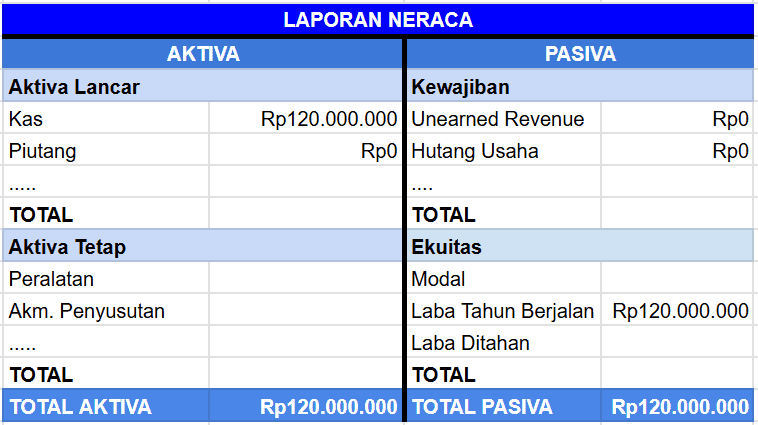 LAPORAN NERACA

| AKTIVA | | PASIVA | |
|---|---|---|---|
| Aktiva Lancar | | Kewajiban | |
| Kas | Rp120.000.000 | Unearned Revenue | Rp0 |
| Piutang | Rp0 | Hutang Usaha | Rp0 |
| ..... | | .... | |
| TOTAL | | TOTAL | |
| Aktiva Tetap | | Ekuitas | |
| Peralatan | | Modal | |
| Akm. Penyusutan | | Laba Tahun Berjalan | Rp120.000.000 |
| ..... | | Laba Ditahan | |
| TOTAL | | TOTAL | |
| TOTAL AKTIVA | Rp120.000.000 | TOTAL PASIVA | Rp120.000.000 |